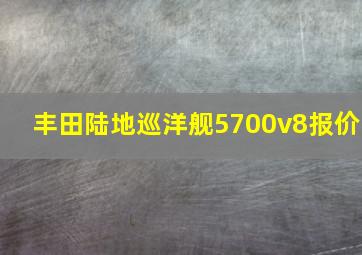 丰田陆地巡洋舰5700v8报价